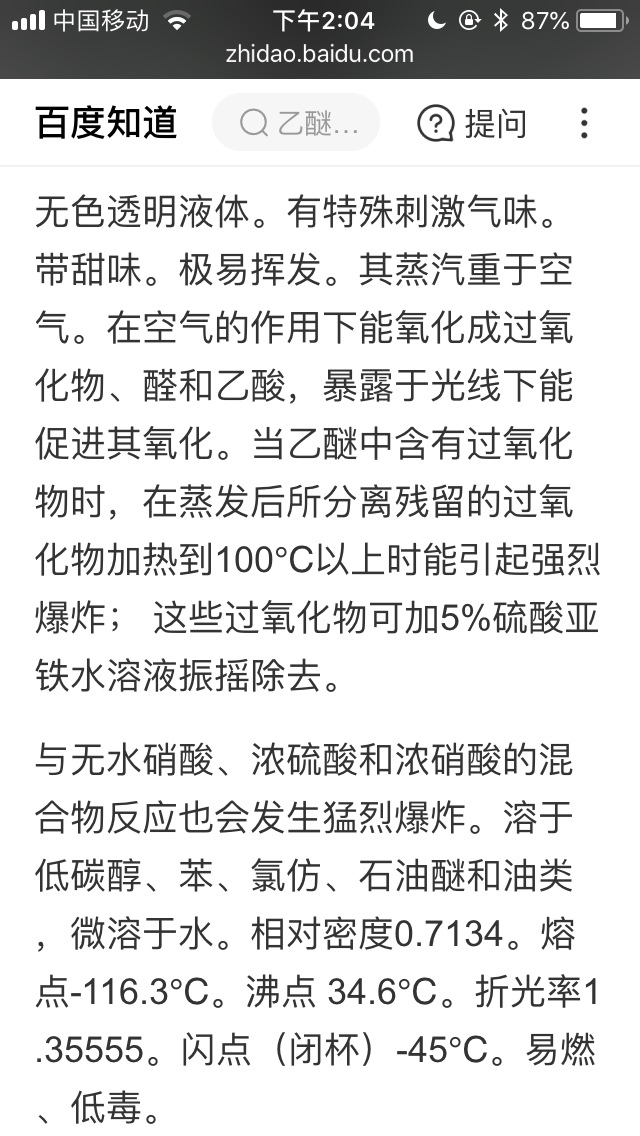 中国移动 下午2:04 87%
zhidao.baidu.com

百度知道 乙醚... 提问

无色透明液体。有特殊刺激气味。带甜味。极易挥发。其蒸汽重于空气。在空气的作用下能氧化成过氧化物、醛和乙酸，暴露于光线下能促进其氧化。当乙醚中含有过氧化物时，在蒸发后所分离残留的过氧化物加热到100°C以上时能引起强烈爆炸； 这些过氧化物可加5%硫酸亚铁水溶液振摇除去。

与无水硝酸、浓硫酸和浓硝酸的混合物反应也会发生猛烈爆炸。溶于低碳醇、苯、氯仿、石油醚和油类，微溶于水。相对密度0.7134。熔点-116.3°C。沸点 34.6°C。折光率1.35555。闪点（闭杯）-45°C。易燃、低毒。